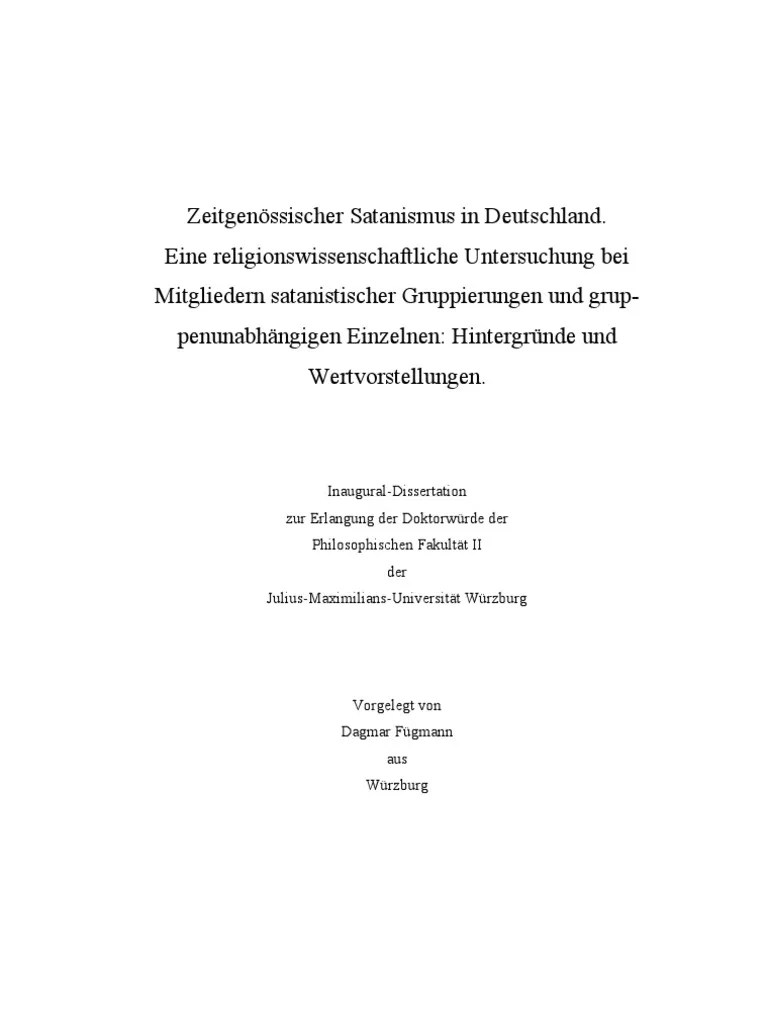 Zeitgenössischer Satanismus in Deutschland. Eine religionswissenschaftliche Untersuchung bei Mitgliedern satanistischer Gruppierungen und gruppenunabhängigen Einzelnen: Hintergründe und Wertvorstellungen.

Inaugural-Dissertation
zur Erlangung der Doktorwürde der
Philosophischen Fakultät II
der
Julius-Maximilians-Universität Würzburg

Vorgelegt von
Dagmar Fügmann
aus
Würzburg